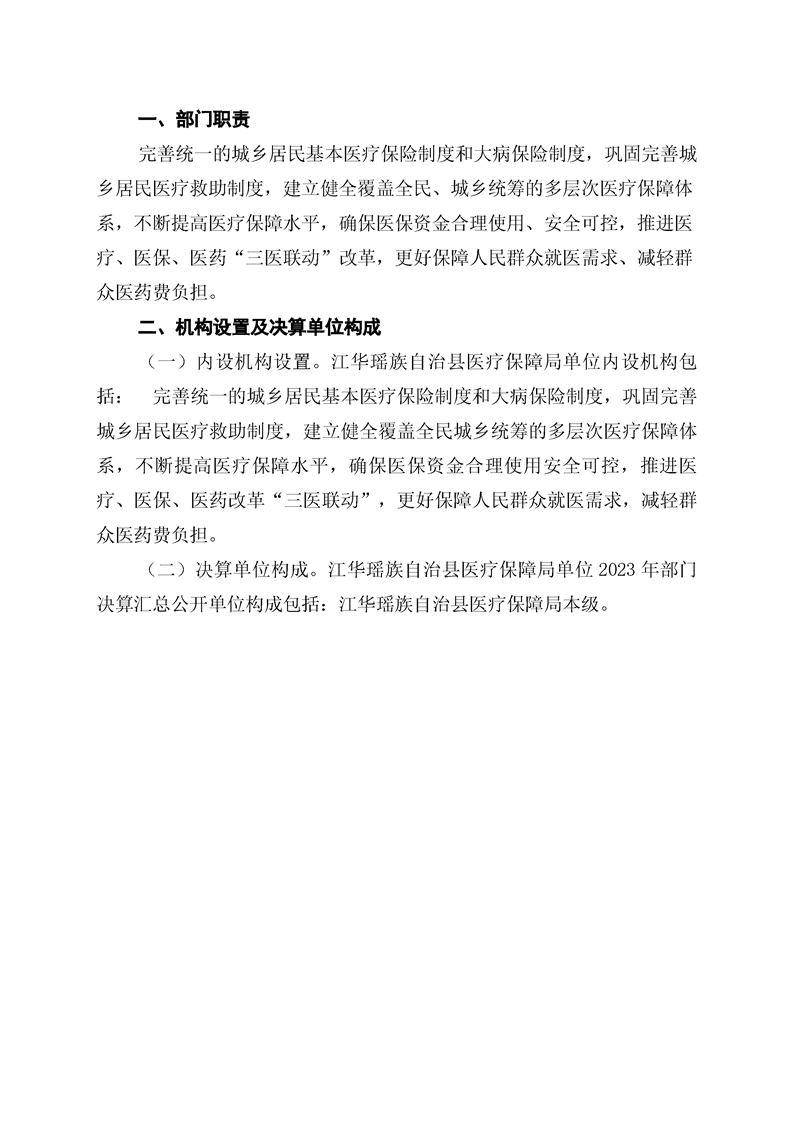 一、部门职责

完善统一的城乡居民基本医疗保险制度和大病保险制度，巩固完善城乡居民医疗救助制度，建立健全覆盖全民、城乡统筹的多层次医疗保障体系，不断提高医疗保障水平，确保医保资金合理使用、安全可控，推进医疗、医保、医药“三医联动”改革，更好保障人民群众就医需求、减轻群众医药费负担。

二、机构设置及决算单位构成

（一）内设机构设置。江华瑶族自治县医疗保障局单位内设机构包括： 完善统一的城乡居民基本医疗保险制度和大病保险制度，巩固完善城乡居民医疗救助制度，建立健全覆盖全民城乡统筹的多层次医疗保障体系，不断提高医疗保障水平，确保医保资金合理使用安全可控，推进医疗、医保、医药改革“三医联动”，更好保障人民群众就医需求，减轻群众医药费负担。

（二）决算单位构成。江华瑶族自治县医疗保障局单位 2023 年部门决算汇总公开单位构成包括：江华瑶族自治县医疗保障局本级。